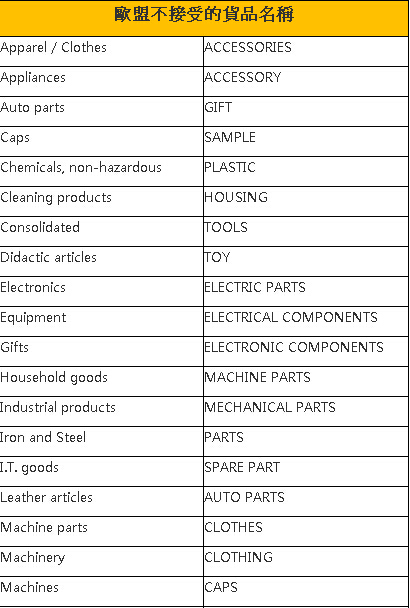 | 歐盟不接受的貨品名稱 | |
|---|---|
| Apparel / Clothes | ACCESSORIES |
| Appliances | ACCESSORY |
| Auto parts | GIFT |
| Caps | SAMPLE |
| Chemicals, non-hazardous | PLASTIC |
| Cleaning products | HOUSING |
| Consolidated | TOOLS |
| Didactic articles | TOY |
| Electronics | ELECTRIC PARTS |
| Equipment | ELECTRICAL COMPONENTS |
| Gifts | ELECTRONIC COMPONENTS |
| Household goods | MACHINE PARTS |
| Industrial products | MECHANICAL PARTS |
| Iron and Steel | PARTS |
| I.T. goods | SPARE PART |
| Leather articles | AUTO PARTS |
| Machine parts | CLOTHES |
| Machinery | CLOTHING |
| Machines | CAPS |